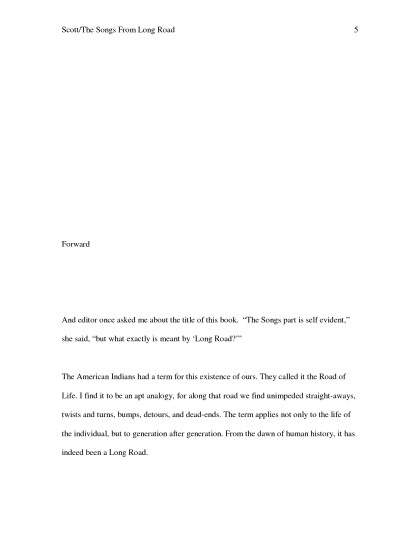 Scott/The Songs From Long Road 5

Forward

And editor once asked me about the title of this book. "The Songs part is self evident," she said, "but what exactly is meant by 'Long Road?'"

The American Indians had a term for this existence of ours. They called it the Road of Life. I find it to be an apt analogy, for along that road we find unimpeded straight-aways, twists and turns, bumps, detours, and dead-ends. The term applies not only to the life of the individual, but to generation after generation. From the dawn of human history, it has indeed been a Long Road.